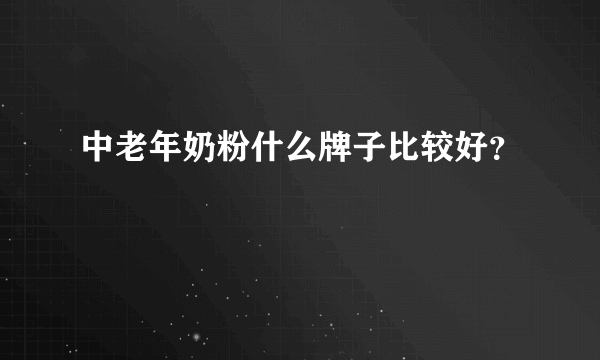 中老年奶粉什么牌子比较好?